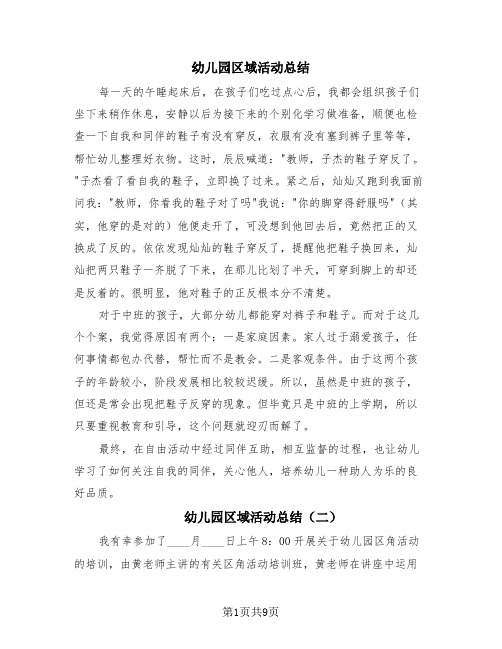 幼儿园区域活动总结

每一天的午睡起床后，在孩子们吃过点心后，我都会组织孩子们坐下来稍作休息，安静以后为接下来的个别化学习做准备，顺便也检查一下自我和同伴的鞋子有没有穿反，衣服有没有塞到裤子里等等，帮忙幼儿整理好衣物。这时，辰辰喊道："教师，子杰的鞋子穿反了。"子杰看了看自我的鞋子，立即换了过来。紧之后，灿灿又跑到我面前问我："教师，你看我的鞋子对了吗"我说："你的脚穿得舒服吗"（其实，他穿的是对的）他便走开了，可没想到他回去后，竟然把正的又换成了反的。依依发现灿灿的鞋子穿反了，提醒他把鞋子换回来，灿灿把两只鞋子一齐脱了下来，在那儿比划了半天，可穿到脚上的却还是反着的。很明显，他对鞋子的正反根本分不清楚。

对于中班的孩子，大部分幼儿都能穿对裤子和鞋子。而对于这几个个案，我觉得原因有两个：一是家庭因素。家人过于溺爱孩子，任何事情都包办代替，帮忙而不是教会。二是客观条件。由于这两个孩子的年龄较小，阶段发展相比较较迟缓。所以，虽然是中班的孩子，但还是常会出现把鞋子反穿的现象。但毕竟只是中班的上学期，所以只要重视教育和引导，这个问题就迎刃而解了。

最终，在自由活动中经过同伴互助，相互监督的过程，也让幼儿学习了如何关注自我的同伴，关心他人，培养幼儿一种助人为乐的良好品质。

幼儿园区域活动总结（二）

我有幸参加了____月____日上午8：00开展关于幼儿园区角活动的培训，由黄老师主讲的有关区角活动培训班，黄老师在讲座中运用

第1页共9页